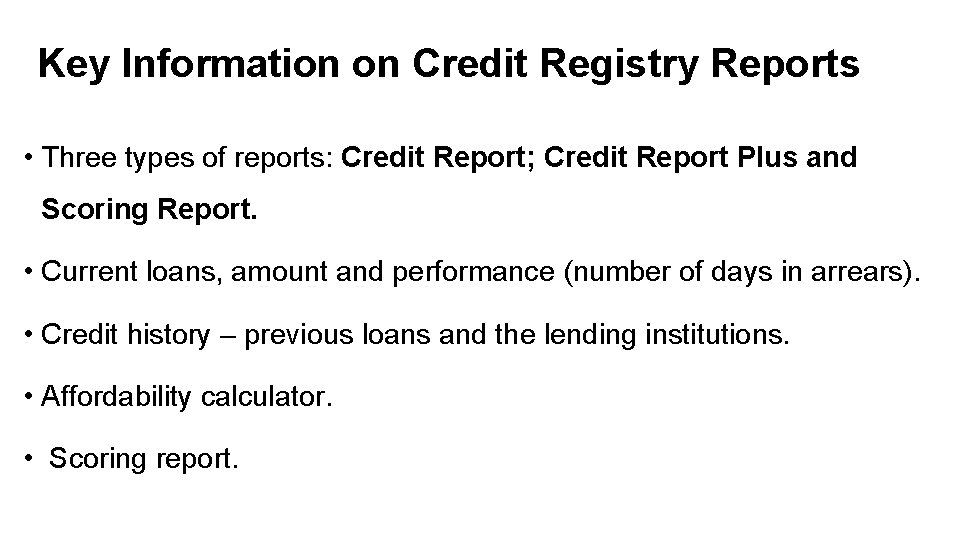 Key Information on Credit Registry Reports

• Three types of reports: Credit Report; Credit Report Plus and Scoring Report.

• Current loans, amount and performance (number of days in arrears).

• Credit history – previous loans and the lending institutions.

• Affordability calculator.

• Scoring report.